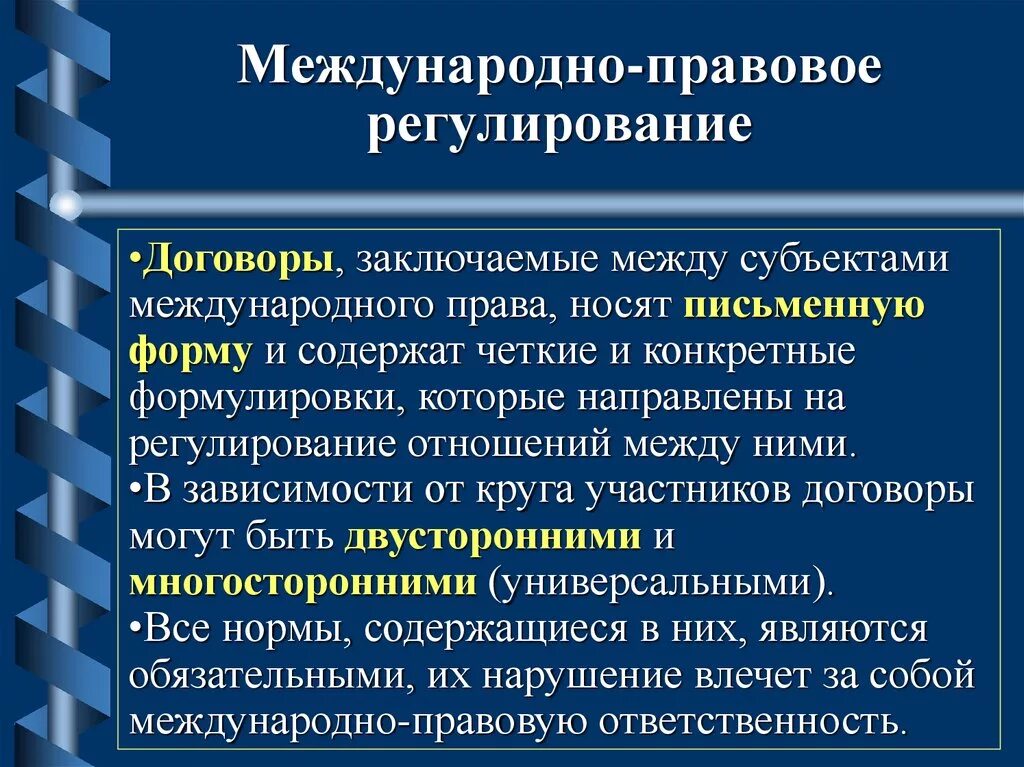 Международно-правовое регулирование

•Договоры, заключаемые между субъектами международного права, носят письменную форму и содержат четкие и конкретные формулировки, которые направлены на регулирование отношений между ними.
•В зависимости от круга участников договоры могут быть двусторонними и многосторонними (универсальными).
•Все нормы, содержащиеся в них, являются обязательными, их нарушение влечет за собой международно-правовую ответственность.